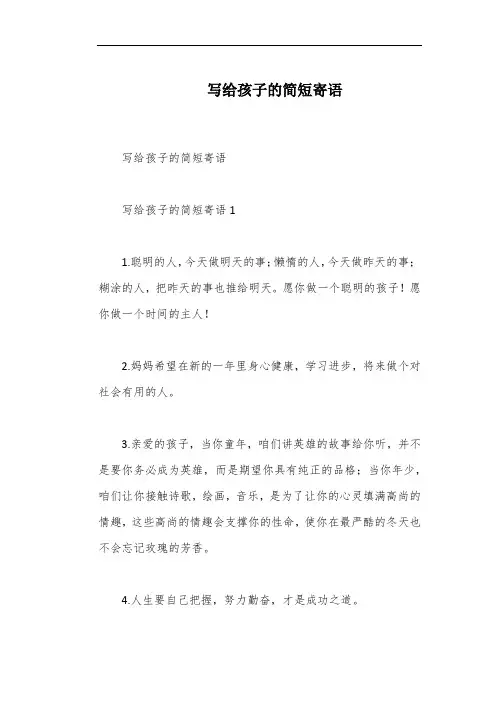 写给孩子的简短寄语

写给孩子的简短寄语

写给孩子的简短寄语 1

1.聪明的人，今天做明天的事；懒惰的人，今天做昨天的事；糊涂的人，把昨天的事也推给明天。愿你做一个聪明的孩子！愿你做一个时间的主人！

2.妈妈希望在新的一年里身心健康，学习进步，将来做个对社会有用的人。

3.亲爱的孩子，当你童年，咱们讲英雄的故事给你听，并不是要你务必成为英雄，而是期望你具有纯正的品格；当你年少，咱们让你接触诗歌，绘画，音乐，是为了让你的心灵填满高尚的情趣，这些高尚的情趣会支撑你的性命，使你在最严酷的冬天也不会忘记玫瑰的芳香。

4.人生要自己把握，努力勤奋，才是成功之道。